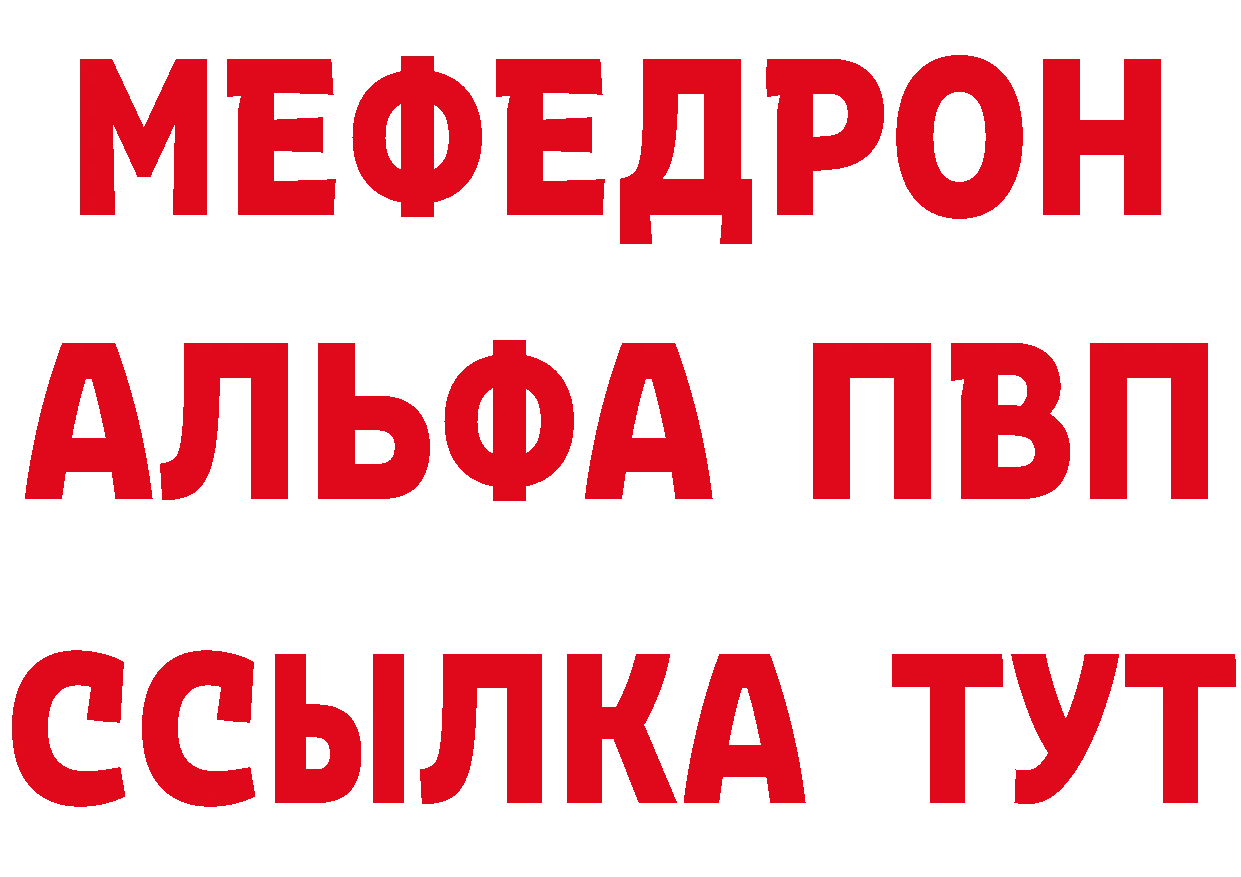 МЕФЕДРОН
АЛЬФА ПВП
ССЫЛКА ТУТ